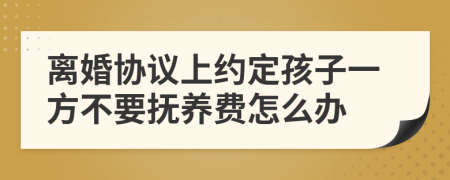 离婚协议上约定孩子一方不要抚养费怎么办